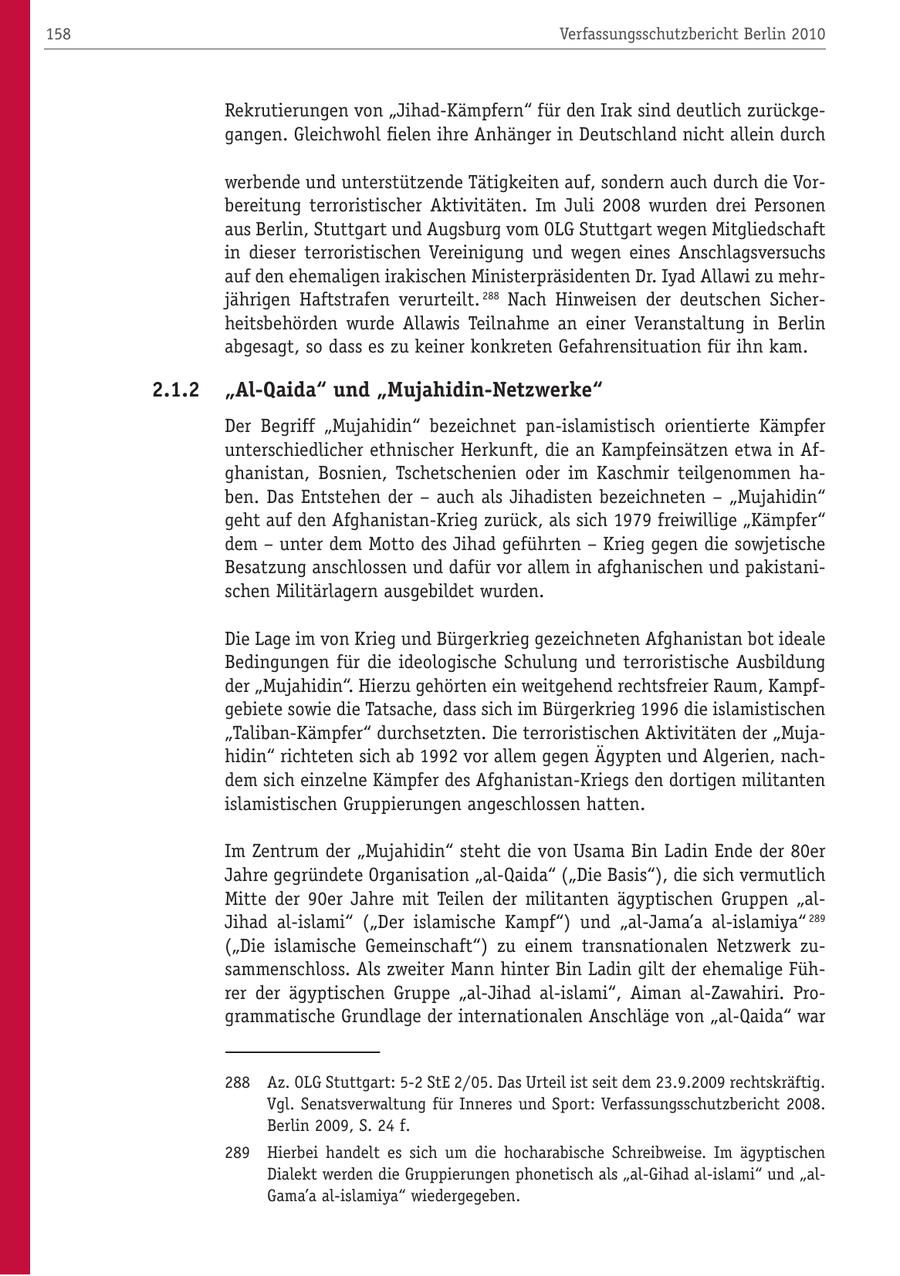 158 Verfassungsschutzbericht Berlin 2010

Rekrutierungen von „Jihad-Kämpfern“ für den Irak sind deutlich zurückgegangen. Gleichwohl fielen ihre Anhänger in Deutschland nicht allein durch

werbende und unterstützende Tätigkeiten auf, sondern auch durch die Vorbereitung terroristischer Aktivitäten. Im Juli 2008 wurden drei Personen aus Berlin, Stuttgart und Augsburg vom OLG Stuttgart wegen Mitgliedschaft in dieser terroristischen Vereinigung und wegen eines Anschlagsversuchs auf den ehemaligen irakischen Ministerpräsidenten Dr. Iyad Allawi zu mehrjährigen Haftstrafen verurteilt.$^{288}$ Nach Hinweisen der deutschen Sicherheitsbehörden wurde Allawis Teilnahme an einer Veranstaltung in Berlin abgesagt, so dass es zu keiner konkreten Gefahrensituation für ihn kam.

2.1.2 „Al-Qaida“ und „Mujahidin-Netzwerke“

Der Begriff „Mujahidin“ bezeichnet pan-islamistisch orientierte Kämpfer unterschiedlicher ethnischer Herkunft, die an Kampfeinsätzen etwa in Afghanistan, Bosnien, Tschetschenien oder im Kaschmir teilgenommen haben. Das Entstehen der – auch als Jihadisten bezeichneten – „Mujahidin“ geht auf den Afghanistan-Krieg zurück, als sich 1979 freiwillige „Kämpfer“ dem – unter dem Motto des Jihad geführten – Krieg gegen die sowjetische Besatzung anschlossen und dafür vor allem in afghanischen und pakistanischen Militärlagern ausgebildet wurden.

Die Lage im von Krieg und Bürgerkrieg gezeichneten Afghanistan bot ideale Bedingungen für die ideologische Schulung und terroristische Ausbildung der „Mujahidin“. Hierzu gehörten ein weitgehend rechtsfreier Raum, Kampfgebiete sowie die Tatsache, dass sich im Bürgerkrieg 1996 die islamistischen „Taliban-Kämpfer“ durchsetzten. Die terroristischen Aktivitäten der „Mujahidin“ richteten sich ab 1992 vor allem gegen Ägypten und Algerien, nachdem sich einzelne Kämpfer des Afghanistan-Kriegs den dortigen militanten islamistischen Gruppierungen angeschlossen hatten.

Im Zentrum der „Mujahidin“ steht die von Usama Bin Ladin Ende der 80er Jahre gegründete Organisation „al-Qaida“ („Die Basis“), die sich vermutlich Mitte der 90er Jahre mit Teilen der militanten ägyptischen Gruppen „al-Jihad al-islami“ („Der islamische Kampf“) und „al-Jama’a al-islamiya“$^{289}$ („Die islamische Gemeinschaft“) zu einem transnationalen Netzwerk zusammenschloss. Als zweiter Mann hinter Bin Ladin gilt der ehemalige Führer der ägyptischen Gruppe „al-Jihad al-islami“, Aiman al-Zawahiri. Programmatische Grundlage der internationalen Anschläge von „al-Qaida“ war

288 Az. OLG Stuttgart: 5-2 StE 2/05. Das Urteil ist seit dem 23.9.2009 rechtskräftig. Vgl. Senatsverwaltung für Inneres und Sport: Verfassungsschutzbericht 2008. Berlin 2009, S. 24 f.

289 Hierbei handelt es sich um die hocharabische Schreibweise. Im ägyptischen Dialekt werden die Gruppierungen phonetisch als „al-Gihad al-islami“ und „al-Gama’a al-islamiya“ wiedergegeben.